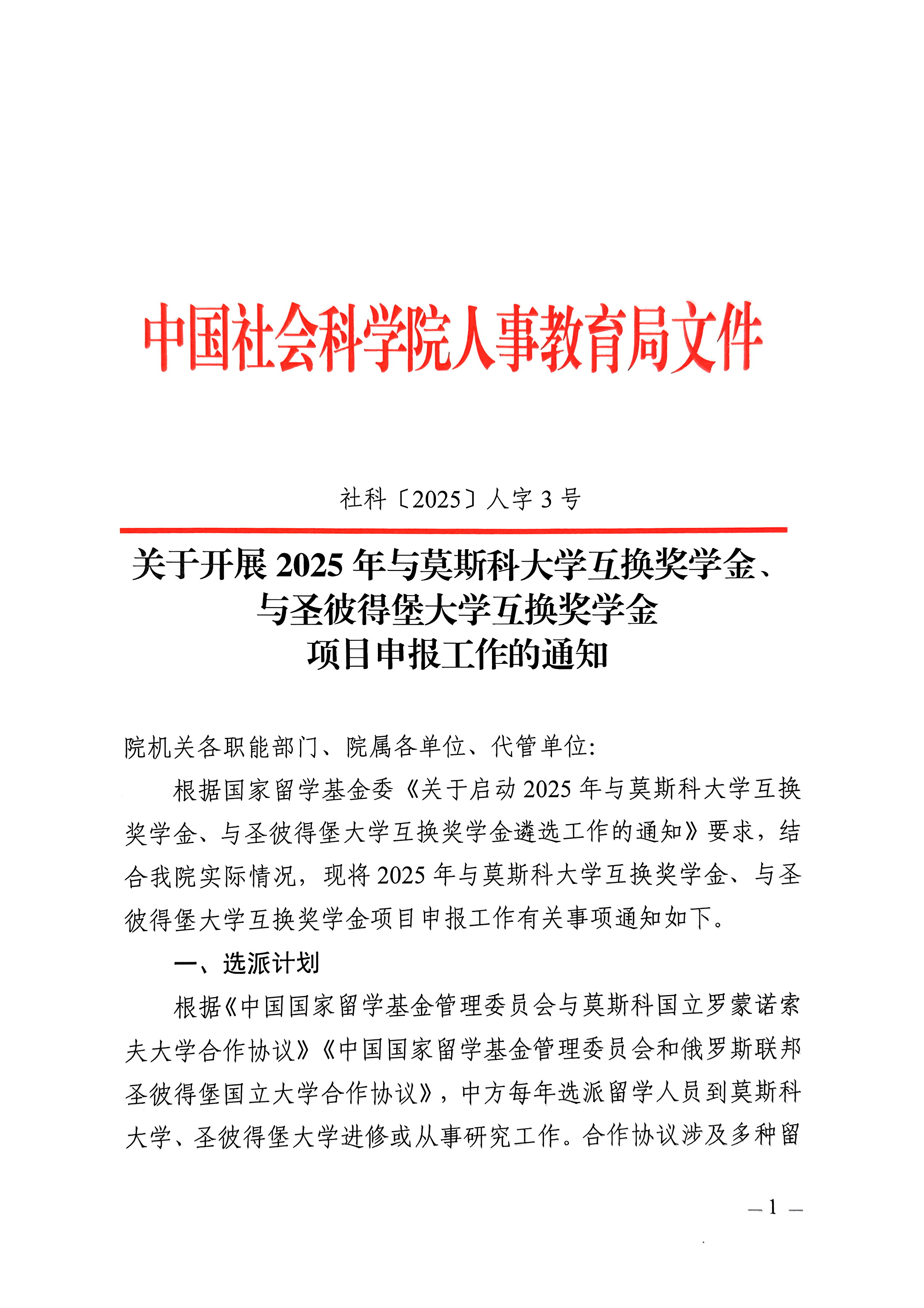 中国社会科学院人事教育局文件

社科〔2025〕人字 3 号

关于开展 2025 年与莫斯科大学互换奖学金、与圣彼得堡大学互换奖学金项目申报工作的通知

院机关各职能部门、院属各单位、代管单位:

根据国家留学基金委《关于启动 2025 年与莫斯科大学互换奖学金、与圣彼得堡大学互换奖学金遴选工作的通知》要求，结合我院实际情况，现将 2025 年与莫斯科大学互换奖学金、与圣彼得堡大学互换奖学金项目申报工作有关事项通知如下。

一、选派计划

根据《中国国家留学基金管理委员会与莫斯科国立罗蒙诺索夫大学合作协议》《中国国家留学基金管理委员会和俄罗斯联邦圣彼得堡国立大学合作协议》，中方每年选派留学人员到莫斯科大学、圣彼得堡大学进修或从事研究工作。合作协议涉及多种留

— 1 —